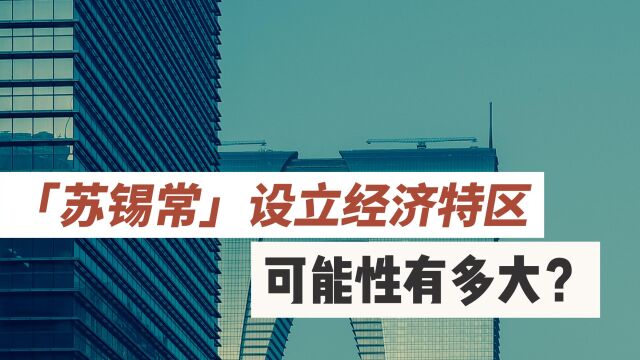 「苏锡常」设立经济特区

可能性有多大？